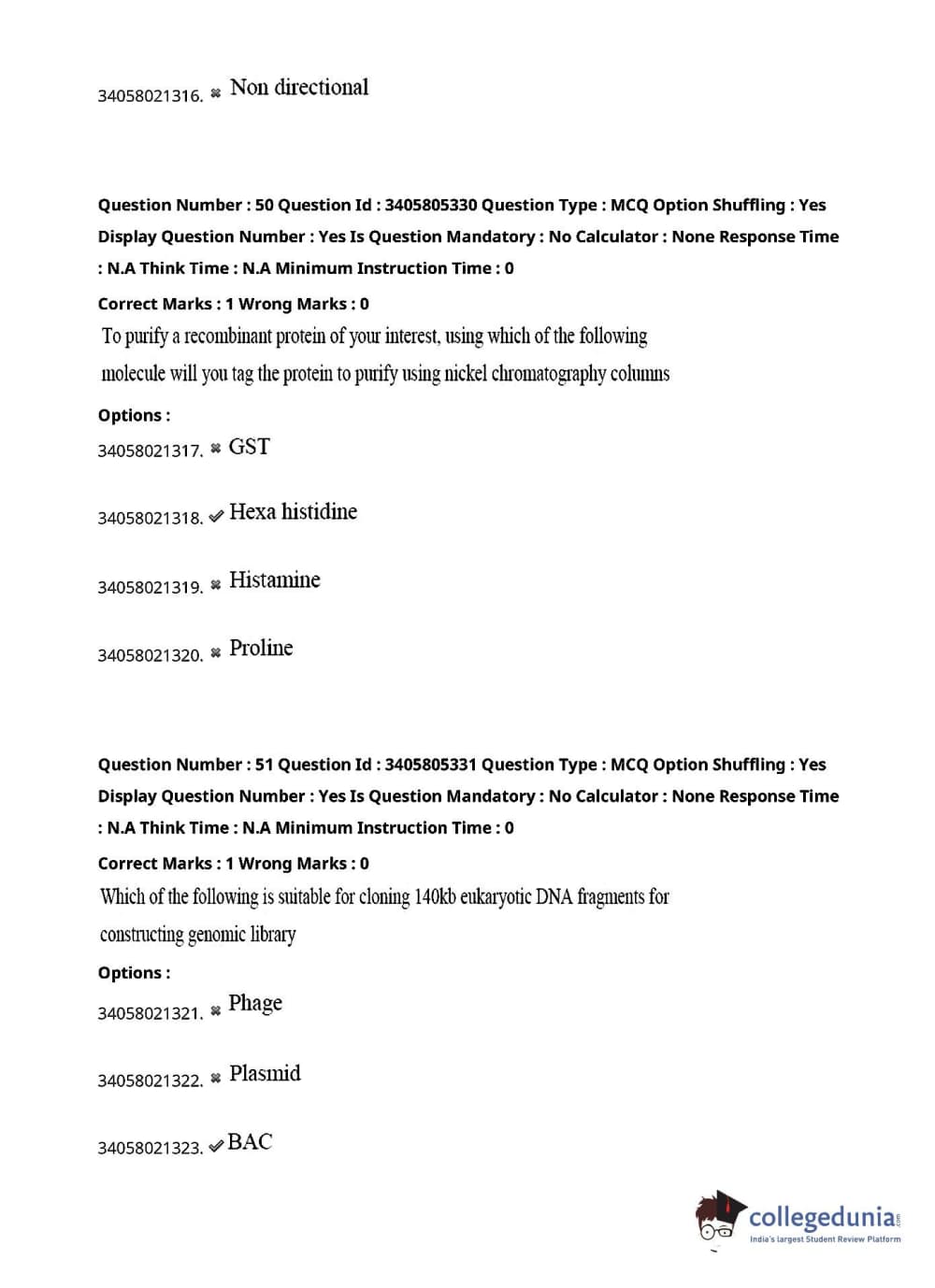 34058021316. ✖ Non directional

Question Number : 50 Question Id : 3405805330 Question Type : MCQ Option Shuffling : Yes Display Question Number : Yes Is Question Mandatory : No Calculator : None Response Time : N.A Think Time : N.A Minimum Instruction Time : 0

Correct Marks : 1 Wrong Marks : 0

To purify a recombinant protein of your interest, using which of the following molecule will you tag the protein to purify using nickel chromatography columns

Options :

34058021317. ✖ GST

34058021318. ✔ Hexa histidine

34058021319. ✖ Histamine

34058021320. ✖ Proline

Question Number : 51 Question Id : 3405805331 Question Type : MCQ Option Shuffling : Yes Display Question Number : Yes Is Question Mandatory : No Calculator : None Response Time : N.A Think Time : N.A Minimum Instruction Time : 0

Correct Marks : 1 Wrong Marks : 0

Which of the following is suitable for cloning 140kb eukaryotic DNA fragments for constructing genomic library

Options :

34058021321. ✖ Phage

34058021322. ✖ Plasmid

34058021323. ✔ BAC

collegedunia.com
India's largest Student Review Platform